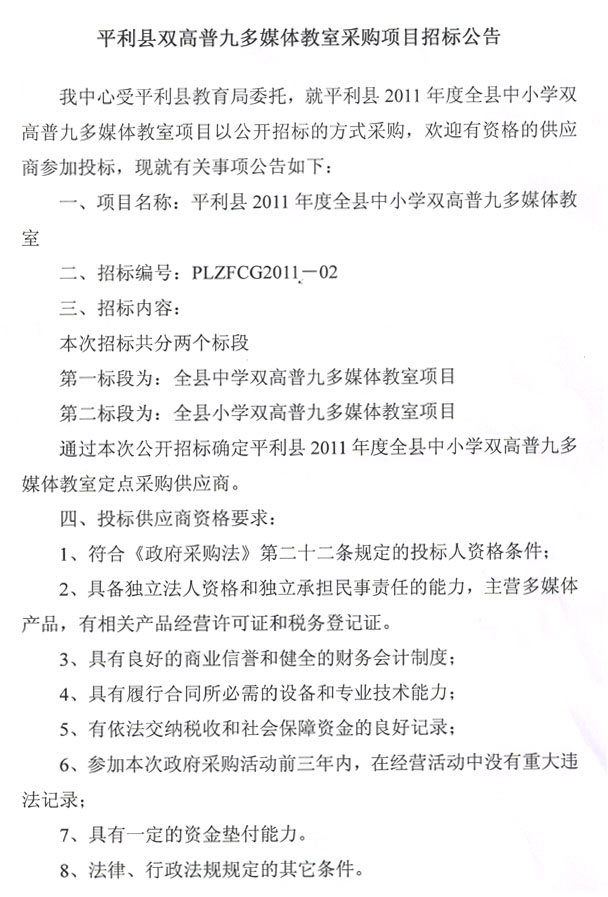 平利县双高普九多媒体教室采购项目招标公告

我中心受平利县教育局委托，就平利县 2011 年度全县中小学双高普九多媒体教室项目以公开招标的方式采购，欢迎有资格的供应商参加投标，现就有关事项公告如下：

一、项目名称：平利县 2011 年度全县中小学双高普九多媒体教室

二、招标编号：PLZFCG2011－02

三、招标内容：

本次招标共分两个标段

第一标段为：全县中学双高普九多媒体教室项目

第二标段为：全县小学双高普九多媒体教室项目

通过本次公开招标确定平利县 2011 年度全县中小学双高普九多媒体教室定点采购供应商。

四、投标供应商资格要求：

1、符合《政府采购法》第二十二条规定的投标人资格条件；

2、具备独立法人资格和独立承担民事责任的能力，主营多媒体产品，有相关产品经营许可证和税务登记证。

3、具有良好的商业信誉和健全的财务会计制度；

4、具有履行合同所必需的设备和专业技术能力；

5、有依法交纳税收和社会保障资金的良好记录；

6、参加本次政府采购活动前三年内，在经营活动中没有重大违法记录；

7、具有一定的资金垫付能力。

8、法律、行政法规规定的其它条件。